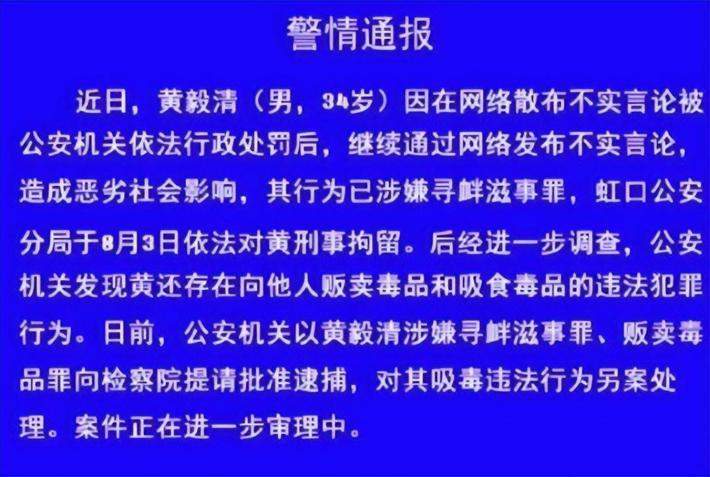 警情通报

近日，黄毅清（男，34岁）因在网络散布不实言论被公安机关依法行政处罚后，继续通过网络发布不实言论，造成恶劣社会影响，其行为已涉嫌寻衅滋事罪，虹口公安分局于8月3日依法对黄刑事拘留。后经进一步调查，公安机关发现黄还存在向他人贩卖毒品和吸食毒品的违法犯罪行为。日前，公安机关以黄毅清涉嫌寻衅滋事罪、贩卖毒品罪向检察院提请批准逮捕，对其吸毒违法行为另案处理。案件正在进一步审理中。